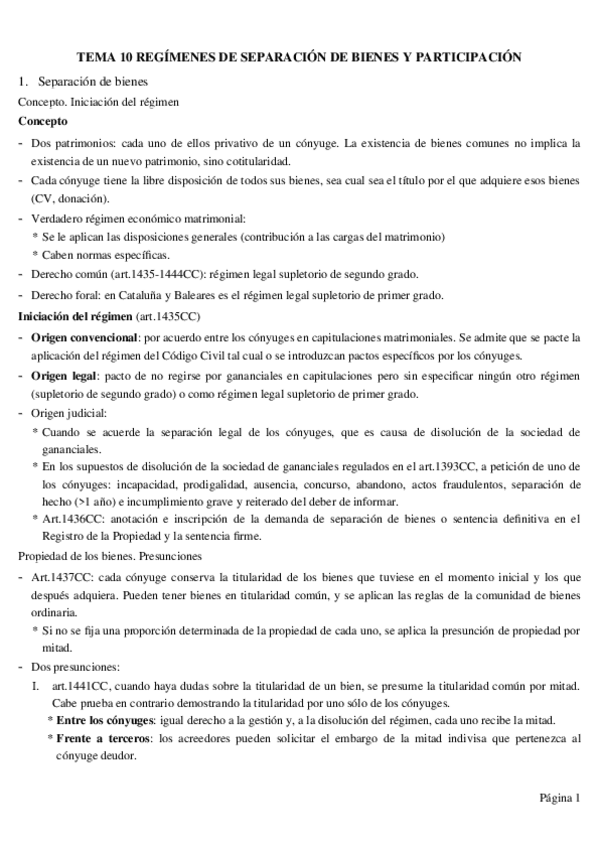 TEMA 10 REGÍMENES DE SEPARACIÓN DE BIENES Y PARTICIPACIÓN

1. Separación de bienes

Concepto. Iniciación del régimen

Concepto

- Dos patrimonios: cada uno de ellos privativo de un cónyuge. La existencia de bienes comunes no implica la existencia de un nuevo patrimonio, sino cotitularidad.
- Cada cónyuge tiene la libre disposición de todos sus bienes, sea cual sea el título por el que adquiere esos bienes (CV, donación).
- Verdadero régimen económico matrimonial:
 * Se le aplican las disposiciones generales (contribución a las cargas del matrimonio)
 * Caben normas específicas.
- Derecho común (art.1435-1444CC): régimen legal supletorio de segundo grado.
- Derecho foral: en Cataluña y Baleares es el régimen legal supletorio de primer grado.

Iniciación del régimen (art.1435CC)

- Origen convencional: por acuerdo entre los cónyuges en capitulaciones matrimoniales. Se admite que se pacte la aplicación del régimen del Código Civil tal cual o se introduzcan pactos específicos por los cónyuges.
- Origen legal: pacto de no regirse por gananciales en capitulaciones pero sin especificar ningún otro régimen (supletorio de segundo grado) o como régimen legal supletorio de primer grado.
- Origen judicial:
 * Cuando se acuerde la separación legal de los cónyuges, que es causa de disolución de la sociedad de gananciales.
 * En los supuestos de disolución de la sociedad de gananciales regulados en el art.1393CC, a petición de uno de los cónyuges: incapacidad, prodigalidad, ausencia, concurso, abandono, actos fraudulentos, separación de hecho (>1 año) e incumplimiento grave y reiterado del deber de informar.
 * Art.1436CC: anotación e inscripción de la demanda de separación de bienes o sentencia definitiva en el Registro de la Propiedad y la sentencia firme.

Propiedad de los bienes. Presunciones

- Art.1437CC: cada cónyuge conserva la titularidad de los bienes que tuviese en el momento inicial y los que después adquiera. Pueden tener bienes en titularidad común, y se aplican las reglas de la comunidad de bienes ordinaria.
 * Si no se fija una proporción determinada de la propiedad de cada uno, se aplica la presunción de propiedad por mitad.
- Dos presunciones:
 I. art.1441CC, cuando haya dudas sobre la titularidad de un bien, se presume la titularidad común por mitad. Cabe prueba en contrario demostrando la titularidad por uno sólo de los cónyuges.
 * Entre los cónyuges: igual derecho a la gestión y, a la disolución del régimen, cada uno recibe la mitad.
 * Frente a terceros: los acreedores pueden solicitar el embargo de la mitad indivisa que pertenezca al cónyuge deudor.

Página 1